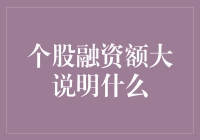 个股融资额大说明什么